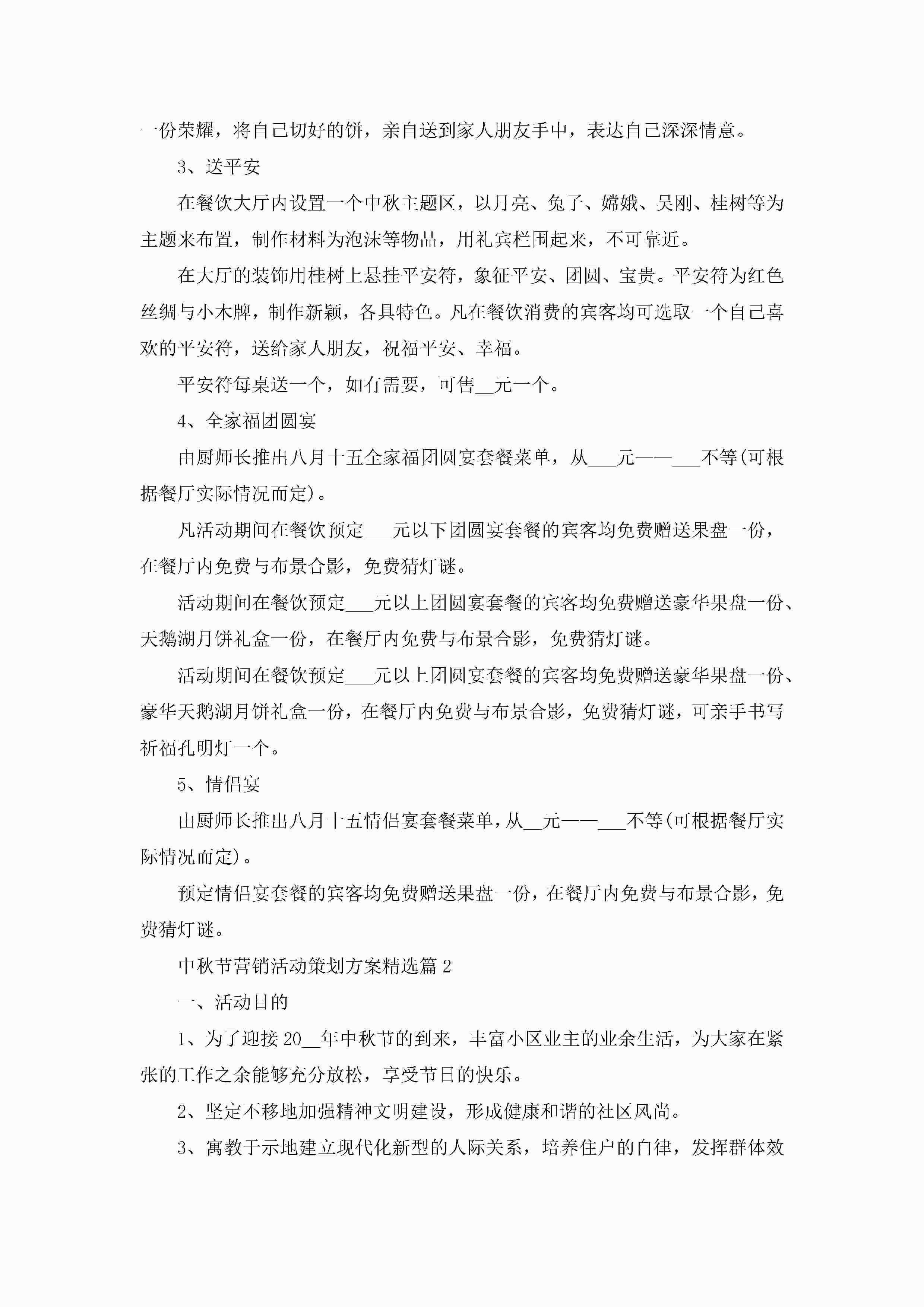 一份荣耀，将自己切好的饼，亲自送到家人朋友手中，表达自己深深情意。

3、送平安

在餐饮大厅内设置一个中秋主题区，以月亮、兔子、嫦娥、吴刚、桂树等为主题来布置，制作材料为泡沫等物品，用礼宾栏围起来，不可靠近。

在大厅的装饰用桂树上悬挂平安符，象征平安、团圆、宝贵。平安符为红色丝绸与小木牌，制作新颖，各具特色。凡在餐饮消费的宾客均可选取一个自己喜欢的平安符，送给家人朋友，祝福平安、幸福。

平安符每桌送一个，如有需要，可售__元一个。

4、全家福团圆宴

由厨师长推出八月十五全家福团圆宴套餐菜单，从___元——___不等(可根据餐厅实际情况而定)。

凡活动期间在餐饮预定___元以下团圆宴套餐的宾客均免费赠送果盘一份，在餐厅内免费与布景合影，免费猜灯谜。

活动期间在餐饮预定___元以上团圆宴套餐的宾客均免费赠送豪华果盘一份、天鹅湖月饼礼盒一份，在餐厅内免费与布景合影，免费猜灯谜。

活动期间在餐饮预定___元以上团圆宴套餐的宾客均免费赠送豪华果盘一份、豪华天鹅湖月饼礼盒一份，在餐厅内免费与布景合影，免费猜灯谜，可亲手书写祈福孔明灯一个。

5、情侣宴

由厨师长推出八月十五情侣宴套餐菜单，从__元——___不等(可根据餐厅实际情况而定)。

预定情侣宴套餐的宾客均免费赠送果盘一份，在餐厅内免费与布景合影，免费猜灯谜。

中秋节营销活动策划方案精选篇2

一、活动目的

1、为了迎接20__年中秋节的到来，丰富小区业主的业余生活，为大家在紧张的工作之余能够充分放松，享受节日的快乐。

2、坚定不移地加强精神文明建设，形成健康和谐的社区风尚。

3、寓教于示地建立现代化新型的人际关系，培养住户的自律，发挥群体效